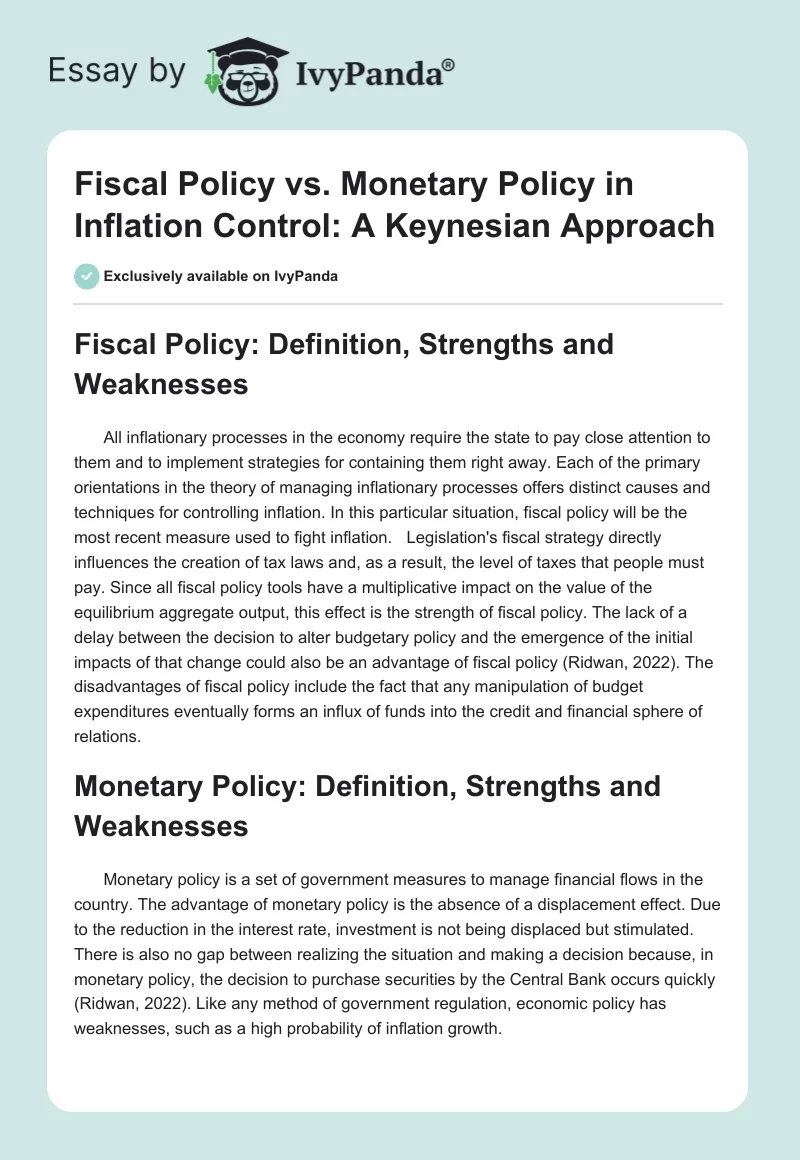 Essay by IvyPanda®

Fiscal Policy vs. Monetary Policy in Inflation Control: A Keynesian Approach

Exclusively available on IvyPanda

Fiscal Policy: Definition, Strengths and Weaknesses

All inflationary processes in the economy require the state to pay close attention to them and to implement strategies for containing them right away. Each of the primary orientations in the theory of managing inflationary processes offers distinct causes and techniques for controlling inflation. In this particular situation, fiscal policy will be the most recent measure used to fight inflation. Legislation's fiscal strategy directly influences the creation of tax laws and, as a result, the level of taxes that people must pay. Since all fiscal policy tools have a multiplicative impact on the value of the equilibrium aggregate output, this effect is the strength of fiscal policy. The lack of a delay between the decision to alter budgetary policy and the emergence of the initial impacts of that change could also be an advantage of fiscal policy (Ridwan, 2022). The disadvantages of fiscal policy include the fact that any manipulation of budget expenditures eventually forms an influx of funds into the credit and financial sphere of relations.

Monetary Policy: Definition, Strengths and Weaknesses

Monetary policy is a set of government measures to manage financial flows in the country. The advantage of monetary policy is the absence of a displacement effect. Due to the reduction in the interest rate, investment is not being displaced but stimulated. There is also no gap between realizing the situation and making a decision because, in monetary policy, the decision to purchase securities by the Central Bank occurs quickly (Ridwan, 2022). Like any method of government regulation, economic policy has weaknesses, such as a high probability of inflation growth.